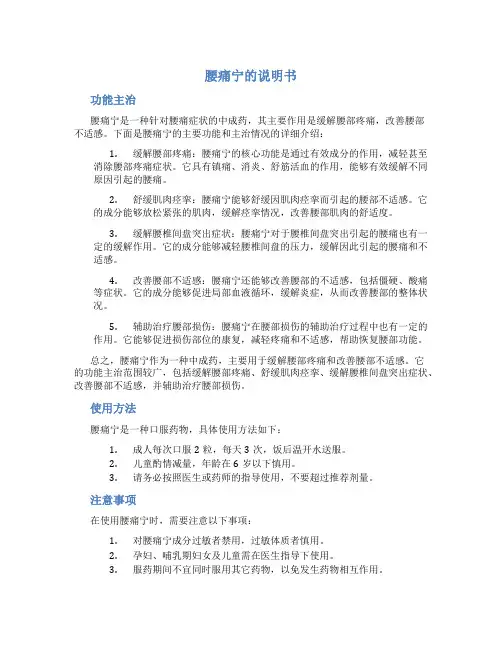 腰痛宁的说明书

功能主治

腰痛宁是一种针对腰痛症状的中成药，其主要作用是缓解腰部疼痛，改善腰部不适感。下面是腰痛宁的主要功能和主治情况的详细介绍：

1. 缓解腰部疼痛：腰痛宁的核心功能是通过有效成分的作用，减轻甚至消除腰部疼痛症状。它具有镇痛、消炎、舒筋活血的作用，能够有效缓解不同原因引起的腰痛。

2. 舒缓肌肉痉挛：腰痛宁能够舒缓因肌肉痉挛而引起的腰部不适感。它的成分能够放松紧张的肌肉，缓解痉挛情况，改善腰部肌肉的舒适度。

3. 缓解腰椎间盘突出症状：腰痛宁对于腰椎间盘突出引起的腰痛也有一定的缓解作用。它的成分能够减轻腰椎间盘的压力，缓解因此引起的腰痛和不适感。

4. 改善腰部不适感：腰痛宁还能够改善腰部的不适感，包括僵硬、酸痛等症状。它的成分能够促进局部血液循环，缓解炎症，从而改善腰部的整体状况。

5. 辅助治疗腰部损伤：腰痛宁在腰部损伤的辅助治疗过程中也有一定的作用。它能够促进损伤部位的康复，减轻疼痛和不适感，帮助恢复腰部功能。

总之，腰痛宁作为一种中成药，主要用于缓解腰部疼痛和改善腰部不适感。它的功能主治范围较广，包括缓解腰部疼痛、舒缓肌肉痉挛、缓解腰椎间盘突出症状、改善腰部不适感，并辅助治疗腰部损伤。

使用方法

腰痛宁是一种口服药物，具体使用方法如下：

1. 成人每次口服 2 粒，每天 3 次，饭后温开水送服。
2. 儿童酌情减量，年龄在 6 岁以下慎用。
3. 请务必按照医生或药师的指导使用，不要超过推荐剂量。

注意事项

在使用腰痛宁时，需要注意以下事项：

1. 对腰痛宁成分过敏者禁用，过敏体质者慎用。
2. 孕妇、哺乳期妇女及儿童需在医生指导下使用。
3. 服药期间不宜同时服用其它药物，以免发生药物相互作用。